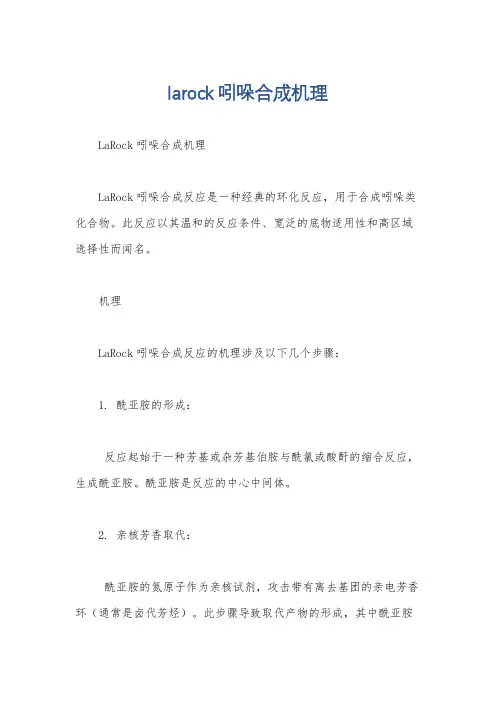 larock 吲哚合成机理

LaRock 吲哚合成机理

LaRock 吲哚合成反应是一种经典的环化反应，用于合成吲哚类化合物。此反应以其温和的反应条件、宽泛的底物适用性和高区域选择性而闻名。

机理

LaRock 吲哚合成反应的机理涉及以下几个步骤：

1. 酰亚胺的形成：

反应起始于一种芳基或杂芳基伯胺与酰氯或酸酐的缩合反应，生成酰亚胺。酰亚胺是反应的中心中间体。

2. 亲核芳香取代：

酰亚胺的氮原子作为亲核试剂，攻击带有离去基团的亲电芳香环（通常是卤代芳烃）。此步骤导致取代产物的形成，其中酰亚胺